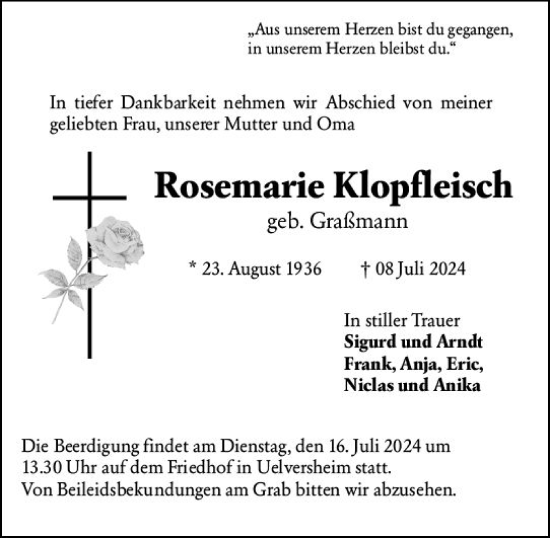 „Aus unserem Herzen bist du gegangen, in unserem Herzen bleibst du.“

In tiefer Dankbarkeit nehmen wir Abschied von meiner geliebten Frau, unserer Mutter und Oma

Rosemarie Klopfleisch
geb. Graßmann

* 23. August 1936 † 08 Juli 2024

In stiller Trauer
Sigurd und Arndt
Frank, Anja, Eric,
Niclas und Anika

Die Beerdigung findet am Dienstag, den 16. Juli 2024 um 13.30 Uhr auf dem Friedhof in Uelversheim statt.
Von Beileidsbekundungen am Grab bitten wir abzusehen.